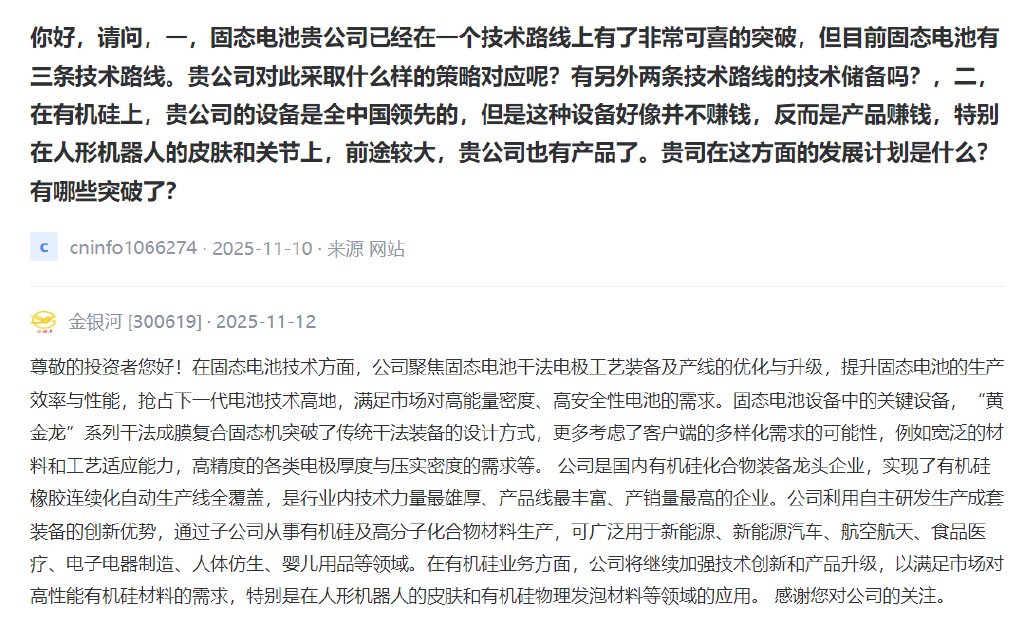 你好，请问，一，固态电池贵公司已经在一个技术路线上有了非常可喜的突破，但目前固态电池有三条技术路线。贵公司对此采取什么样的策略对应呢？有另外两条技术路线的技术储备吗？，二，在有机硅上，贵公司的设备是全中国领先的，但是这种设备好像并不赚钱，反而是产品赚钱，特别在人形机器人的皮肤和关节上，前途较大，贵公司也有产品了。贵司在这方面的发展计划是什么？有哪些突破了？

c cninfo1066274 · 2025-11-10 · 来源 网站

金银河 [300619] · 2025-11-12

尊敬的投资者您好！在固态电池技术方面，公司聚焦固态电池干法电极工艺装备及产线的优化与升级，提升固态电池的生产效率与性能，抢占下一代电池技术高地，满足市场对高能量密度、高安全性电池的需求。固态电池设备中的关键设备，“黄金龙”系列干法成膜复合固态机突破了传统干法装备的设计方式，更多考虑了客户端的多样化需求的可能性，例如宽泛的材料和工艺适应能力，高精度的各类电极厚度与压实密度的需求等。 公司是国内有机硅化合物装备龙头企业，实现了有机硅橡胶连续化自动生产线全覆盖，是行业内技术力量最雄厚、产品线最丰富、产销量最高的企业。公司利用自主研发生产成套装备的创新优势，通过子公司从事有机硅及高分子化合物材料生产，可广泛用于新能源、新能源汽车、航空航天、食品医疗、电子电器制造、人体仿生、婴儿用品等领域。在有机硅业务方面，公司将继续加强技术创新和产品升级，以满足市场对高性能有机硅材料的需求，特别是在人形机器人的皮肤和有机硅物理发泡材料等领域的应用。 感谢您对公司的关注。